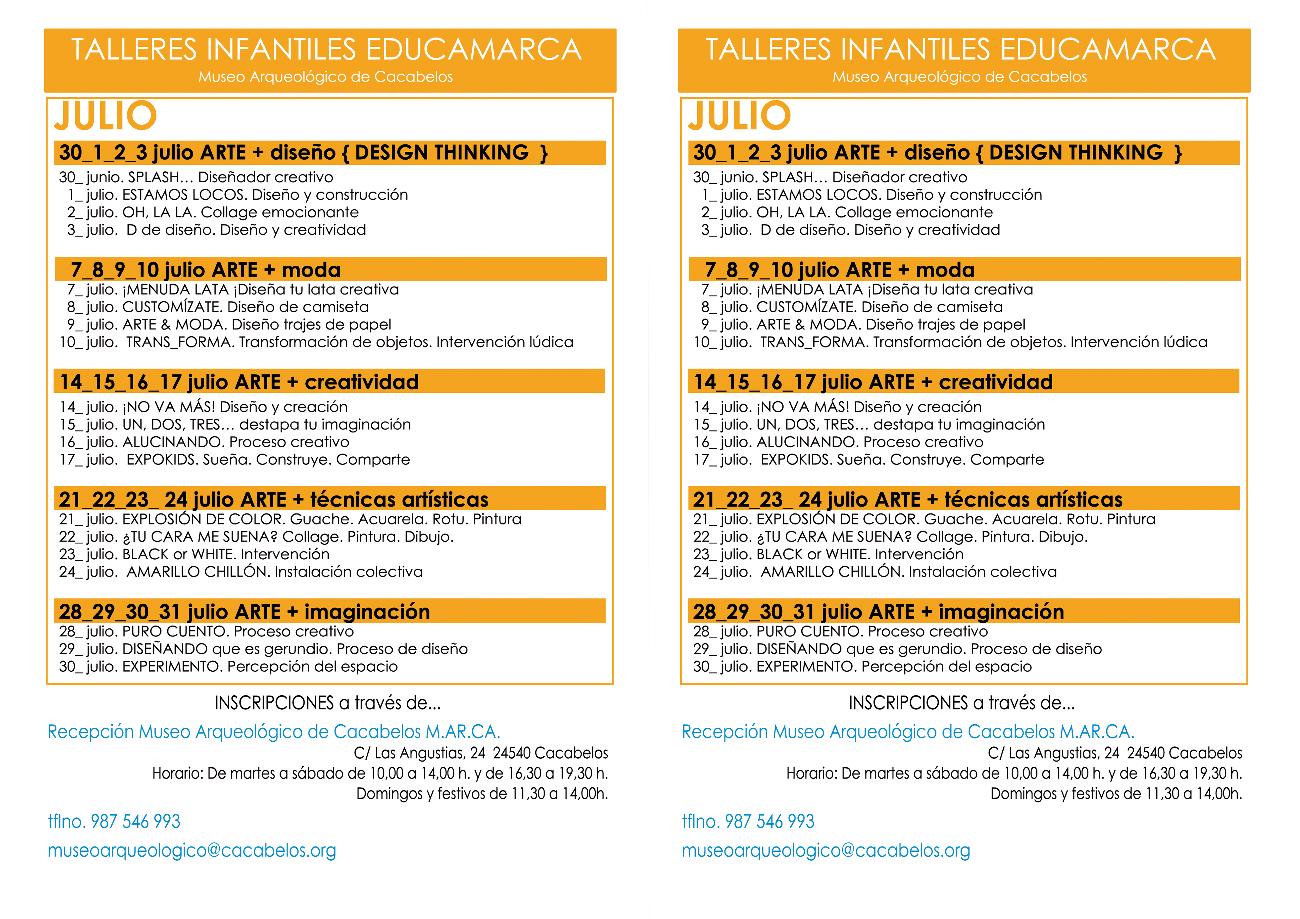 TALLERES INFANTILES EDUCAMARCA
Museo Arqueológico de Cacabelos

JULIO

30_1_2_3 julio ARTE + diseño { DESIGN THINKING }
30_ junio. SPLASH… Diseñador creativo
1_ julio. ESTAMOS LOCOS. Diseño y construcción
2_ julio. OH, LA LA. Collage emocionante
3_ julio. D de diseño. Diseño y creatividad

7_8_9_10 julio ARTE + moda
7_ julio. ¡MENUDA LATA ¡Diseña tu lata creativa
8_ julio. CUSTOMÍZATE. Diseño de camiseta
9_ julio. ARTE & MODA. Diseño trajes de papel
10_ julio. TRANS_FORMA. Transformación de objetos. Intervención lúdica

14_15_16_17 julio ARTE + creatividad
14_ julio. ¡NO VA MÁS! Diseño y creación
15_ julio. UN, DOS, TRES… destapa tu imaginación
16_ julio. ALUCINANDO. Proceso creativo
17_ julio. EXPOKIDS. Sueña. Construye. Comparte

21_22_23_ 24 julio ARTE + técnicas artísticas
21_ julio. EXPLOSIÓN DE COLOR. Guache. Acuarela. Rotu. Pintura
22_ julio. ¿TU CARA ME SUENA? Collage. Pintura. Dibujo.
23_ julio. BLACK or WHITE. Intervención
24_ julio. AMARILLO CHILLÓN. Instalación colectiva

28_29_30_31 julio ARTE + imaginación
28_ julio. PURO CUENTO. Proceso creativo
29_ julio. DISEÑANDO que es gerundio. Proceso de diseño
30_ julio. EXPERIMENTO. Percepción del espacio

INSCRIPCIONES a través de...

Recepción Museo Arqueológico de Cacabelos M.AR.CA.
C/ Las Angustias, 24 24540 Cacabelos
Horario: De martes a sábado de 10,00 a 14,00 h. y de 16,30 a 19,30 h.
Domingos y festivos de 11,30 a 14,00h.

tflno. 987 546 993

museoarqueologico@cacabelos.org

TALLERES INFANTILES EDUCAMARCA
Museo Arqueológico de Cacabelos

JULIO

30_1_2_3 julio ARTE + diseño { DESIGN THINKING }
30_ junio. SPLASH… Diseñador creativo
1_ julio. ESTAMOS LOCOS. Diseño y construcción
2_ julio. OH, LA LA. Collage emocionante
3_ julio. D de diseño. Diseño y creatividad

7_8_9_10 julio ARTE + moda
7_ julio. ¡MENUDA LATA ¡Diseña tu lata creativa
8_ julio. CUSTOMÍZATE. Diseño de camiseta
9_ julio. ARTE & MODA. Diseño trajes de papel
10_ julio. TRANS_FORMA. Transformación de objetos. Intervención lúdica

14_15_16_17 julio ARTE + creatividad
14_ julio. ¡NO VA MÁS! Diseño y creación
15_ julio. UN, DOS, TRES… destapa tu imaginación
16_ julio. ALUCINANDO. Proceso creativo
17_ julio. EXPOKIDS. Sueña. Construye. Comparte

21_22_23_ 24 julio ARTE + técnicas artísticas
21_ julio. EXPLOSIÓN DE COLOR. Guache. Acuarela. Rotu. Pintura
22_ julio. ¿TU CARA ME SUENA? Collage. Pintura. Dibujo.
23_ julio. BLACK or WHITE. Intervención
24_ julio. AMARILLO CHILLÓN. Instalación colectiva

28_29_30_31 julio ARTE + imaginación
28_ julio. PURO CUENTO. Proceso creativo
29_ julio. DISEÑANDO que es gerundio. Proceso de diseño
30_ julio. EXPERIMENTO. Percepción del espacio

INSCRIPCIONES a través de...

Recepción Museo Arqueológico de Cacabelos M.AR.CA.
C/ Las Angustias, 24 24540 Cacabelos
Horario: De martes a sábado de 10,00 a 14,00 h. y de 16,30 a 19,30 h.
Domingos y festivos de 11,30 a 14,00h.

tflno. 987 546 993

museoarqueologico@cacabelos.org